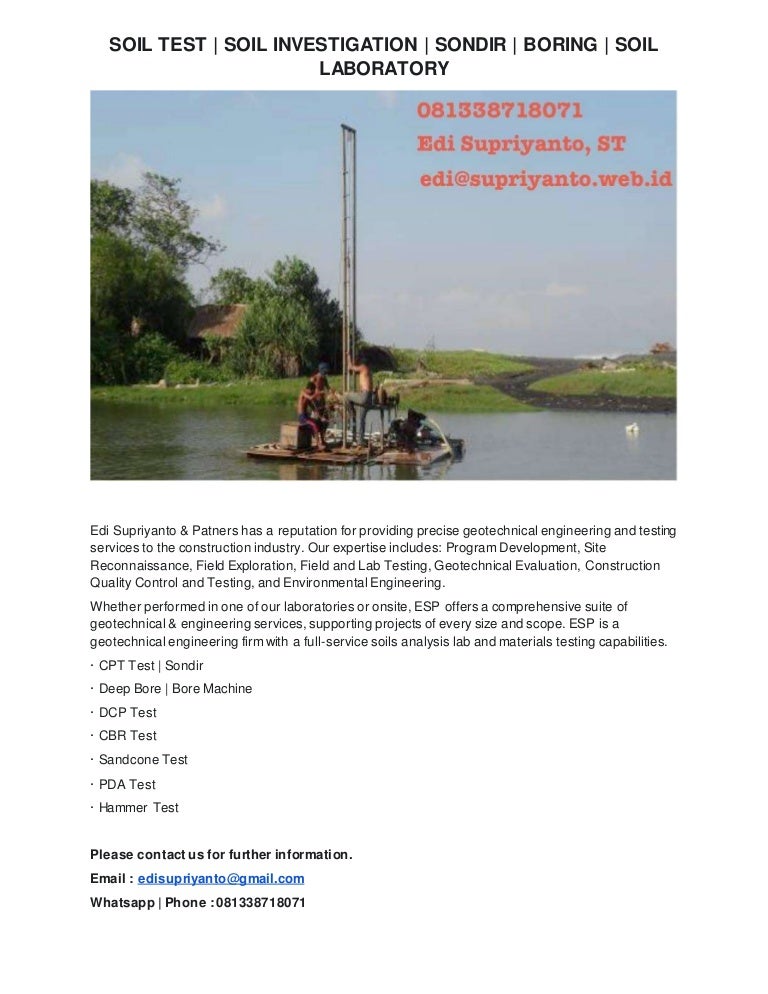 SOIL TEST | SOIL INVESTIGATION | SONDIR | BORING | SOIL LABORATORY

081338718071
Edi Supriyanto, ST
edi@supriyanto.web.id

Edi Supriyanto & Patners has a reputation for providing precise geotechnical engineering and testing services to the construction industry. Our expertise includes: Program Development, Site Reconnaissance, Field Exploration, Field and Lab Testing, Geotechnical Evaluation, Construction Quality Control and Testing, and Environmental Engineering.

Whether performed in one of our laboratories or onsite, ESP offers a comprehensive suite of geotechnical & engineering services, supporting projects of every size and scope. ESP is a geotechnical engineering firm with a full-service soils analysis lab and materials testing capabilities.

· CPT Test | Sondir
· Deep Bore | Bore Machine
· DCP Test
· CBR Test
· Sandcone Test
· PDA Test
· Hammer Test

Please contact us for further information.

Email : edisupriyanto@gmail.com

Whatsapp | Phone : 081338718071